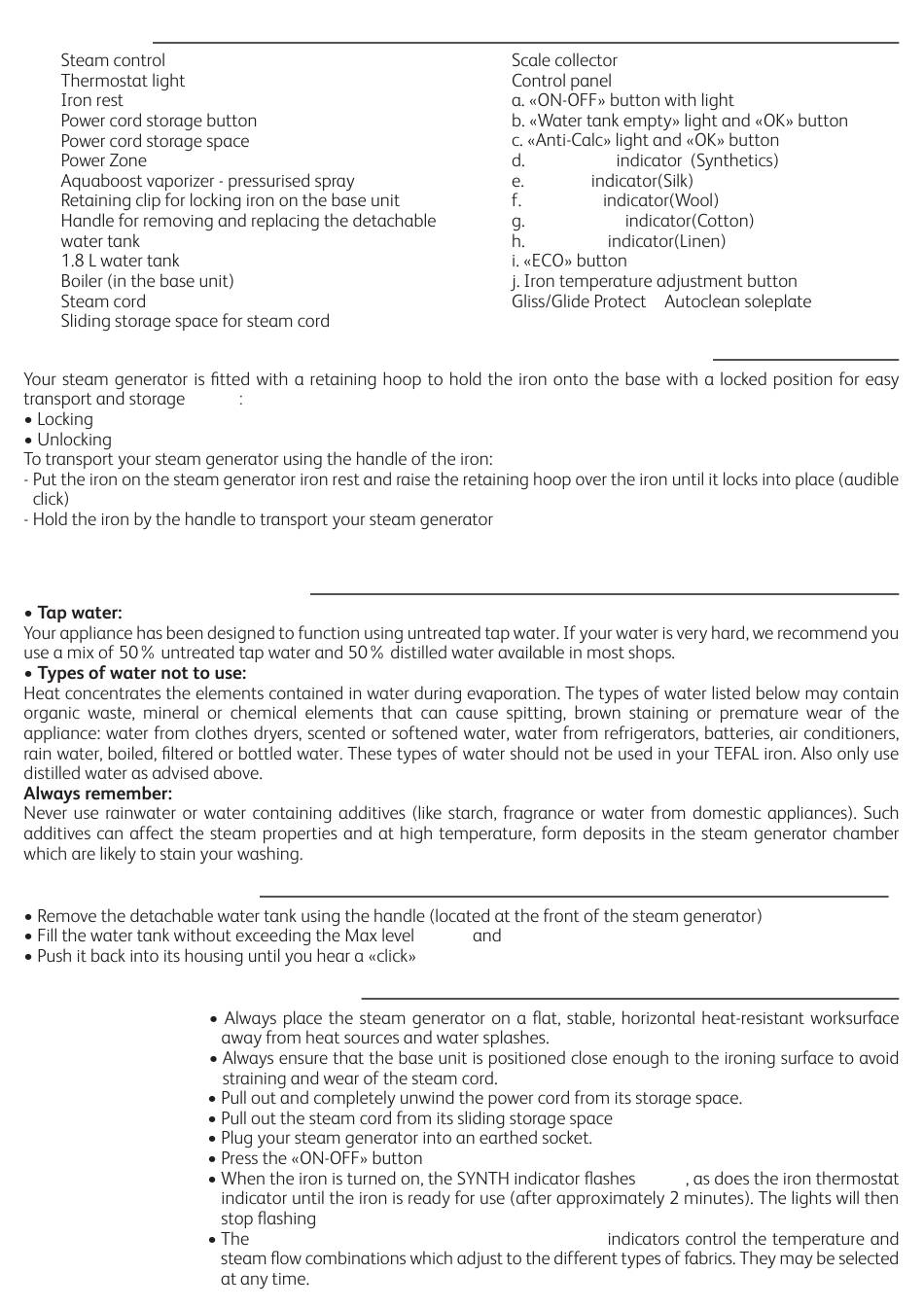 Steam control
Thermostat light
Iron rest
Power cord storage button
Power cord storage space
Power Zone
Aquaboost vaporizer - pressurised spray
Retaining clip for locking iron on the base unit
Handle for removing and replacing the detachable water tank
1.8 L water tank
Boiler (in the base unit)
Steam cord
Sliding storage space for steam cord

Scale collector
Control panel
a. «ON-OFF» button with light
b. «Water tank empty» light and «OK» button
c. «Anti-Calc» light and «OK» button
d. indicator (Synthetics)
e. indicator(Silk)
f. indicator(Wool)
g. indicator(Cotton)
h. indicator(Linen)
i. «ECO» button
j. Iron temperature adjustment button
Gliss/Glide Protect Autoclean soleplate

Your steam generator is fitted with a retaining hoop to hold the iron onto the base with a locked position for easy transport and storage :
• Locking
• Unlocking
To transport your steam generator using the handle of the iron:
- Put the iron on the steam generator iron rest and raise the retaining hoop over the iron until it locks into place (audible click)
- Hold the iron by the handle to transport your steam generator

• Tap water:
Your appliance has been designed to function using untreated tap water. If your water is very hard, we recommend you use a mix of 50% untreated tap water and 50% distilled water available in most shops.
• Types of water not to use:
Heat concentrates the elements contained in water during evaporation. The types of water listed below may contain organic waste, mineral or chemical elements that can cause spitting, brown staining or premature wear of the appliance: water from clothes dryers, scented or softened water, water from refrigerators, batteries, air conditioners, rain water, boiled, filtered or bottled water. These types of water should not be used in your TEFAL iron. Also only use distilled water as advised above.
Always remember:
Never use rainwater or water containing additives (like starch, fragrance or water from domestic appliances). Such additives can affect the steam properties and at high temperature, form deposits in the steam generator chamber which are likely to stain your washing.

• Remove the detachable water tank using the handle (located at the front of the steam generator)
• Fill the water tank without exceeding the Max level and
• Push it back into its housing until you hear a «click»

• Always place the steam generator on a flat, stable, horizontal heat-resistant worksurface away from heat sources and water splashes.
• Always ensure that the base unit is positioned close enough to the ironing surface to avoid straining and wear of the steam cord.
• Pull out and completely unwind the power cord from its storage space.
• Pull out the steam cord from its sliding storage space
• Plug your steam generator into an earthed socket.
• Press the «ON-OFF» button
• When the iron is turned on, the SYNTH indicator flashes , as does the iron thermostat indicator until the iron is ready for use (after approximately 2 minutes). The lights will then stop flashing
• The indicators control the temperature and steam flow combinations which adjust to the different types of fabrics. They may be selected at any time.